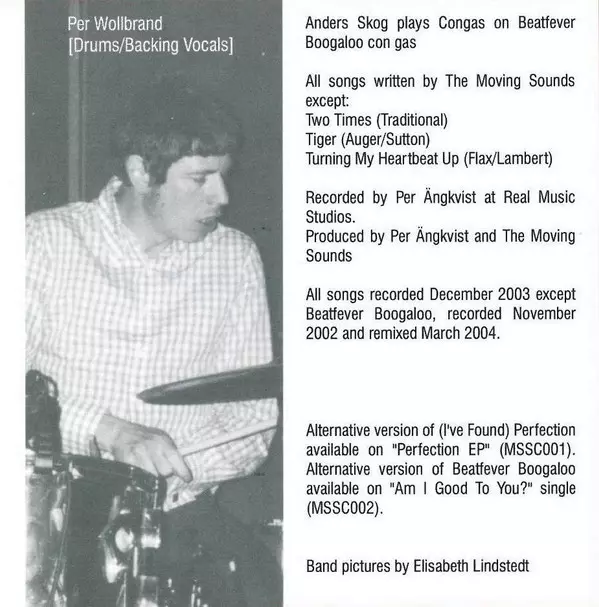 Per Wollbrand
[Drums/Backing Vocals]

Anders Skog plays Congas on Beatfever Boogaloo con gas

All songs written by The Moving Sounds except:
Two Times (Traditional)
Tiger (Auger/Sutton)
Turning My Heartbeat Up (Flax/Lambert)

Recorded by Per Ängkvist at Real Music Studios.
Produced by Per Ängkvist and The Moving Sounds

All songs recorded December 2003 except Beatfever Boogaloo, recorded November 2002 and remixed March 2004.

Alternative version of (I've Found) Perfection available on "Perfection EP" (MSSC001).
Alternative version of Beatfever Boogaloo available on "Am I Good To You?" single (MSSC002).

Band pictures by Elisabeth Lindstedt